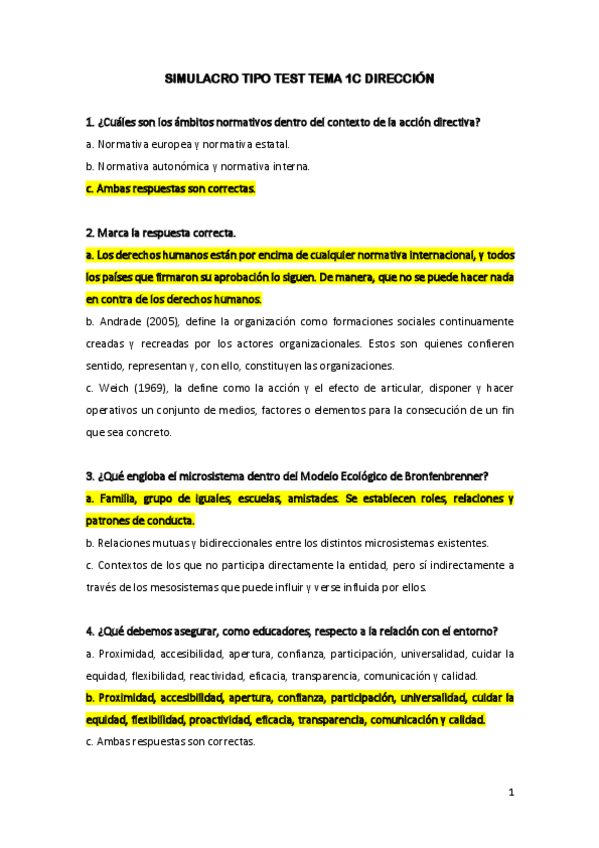 SIMULACRO TIPO TEST TEMA 1C DIRECCIÓN

1. ¿Cuáles son los ámbitos normativos dentro del contexto de la acción directiva?

a. Normativa europea y normativa estatal.

b. Normativa autonómica y normativa interna.

c. Ambas respuestas son correctas.

2. Marca la respuesta correcta.

a. Los derechos humanos están por encima de cualquier normativa internacional, y todos los países que firmaron su aprobación lo siguen. De manera, que no se puede hacer nada en contra de los derechos humanos.

b. Andrade (2005), define la organización como formaciones sociales continuamente creadas y recreadas por los actores organizacionales. Estos son quienes confieren sentido, representan y, con ello, constituyen las organizaciones.

c. Weich (1969), la define como la acción y el efecto de articular, disponer y hacer operativos un conjunto de medios, factores o elementos para la consecución de un fin que sea concreto.

3. ¿Qué engloba el microsistema dentro del Modelo Ecológico de Bronfenbrenner?

a. Familia, grupo de iguales, escuelas, amistades. Se establecen roles, relaciones y patrones de conducta.

b. Relaciones mutuas y bidireccionales entre los distintos microsistemas existentes.

c. Contextos de los que no participa directamente la entidad, pero sí indirectamente a través de los mesosistemas que puede influir y verse influida por ellos.

4. ¿Qué debemos asegurar, como educadores, respecto a la relación con el entorno?

a. Proximidad, accesibilidad, apertura, confianza, participación, universalidad, cuidar la equidad, flexibilidad, reactividad, eficacia, transparencia, comunicación y calidad.

b. Proximidad, accesibilidad, apertura, confianza, participación, universalidad, cuidar la equidad, flexibilidad, proactividad, eficacia, transparencia, comunicación y calidad.

c. Ambas respuestas son correctas.

1